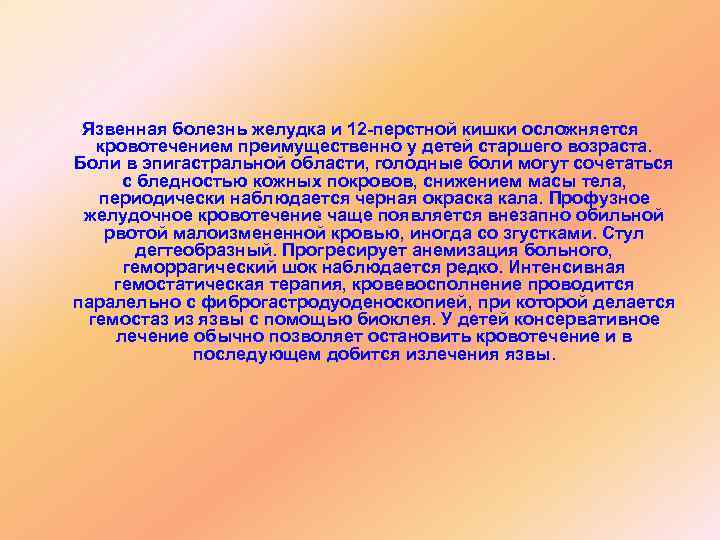 Язвенная болезнь желудка и 12-перстной кишки осложняется кровотечением преимущественно у детей старшего возраста. Боли в эпигастральной области, голодные боли могут сочетаться с бледностью кожных покровов, снижением масы тела, периодически наблюдается черная окраска кала. Профузное желудочное кровотечение чаще появляется внезапно обильной рвотой малоизмененной кровью, иногда со згустками. Стул дегтеобразный. Прогресирует анемизация больного, геморрагический шок наблюдается редко. Интенсивная гемостатическая терапия, кровевосполнение проводится паралельно с фиброгастродуоденоскопией, при которой делается гемостаз из язвы с помощью биоклея. У детей консервативное лечение обычно позволяет остановить кровотечение и в последующем добится излечения язвы.